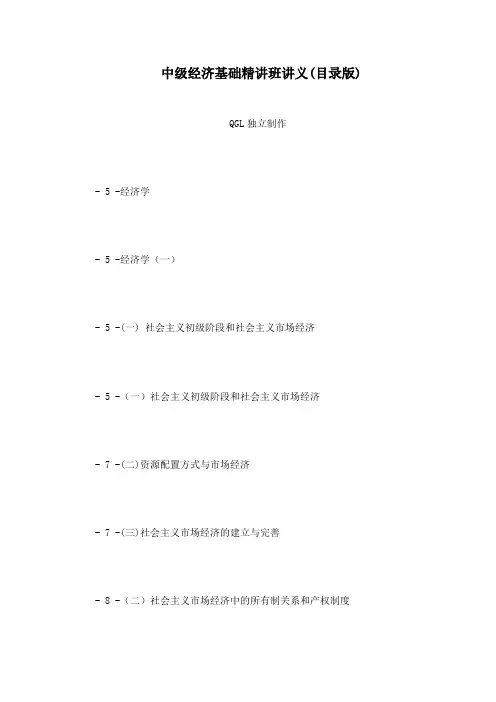 中级经济基础精讲班讲义(目录版)

QGL独立制作

- 5 -经济学

- 5 -经济学（一）

- 5 -(一) 社会主义初级阶段和社会主义市场经济

- 5 -（一）社会主义初级阶段和社会主义市场经济

- 7 -(二)资源配置方式与市场经济

- 7 -(三)社会主义市场经济的建立与完善

- 8 -（二）社会主义市场经济中的所有制关系和产权制度